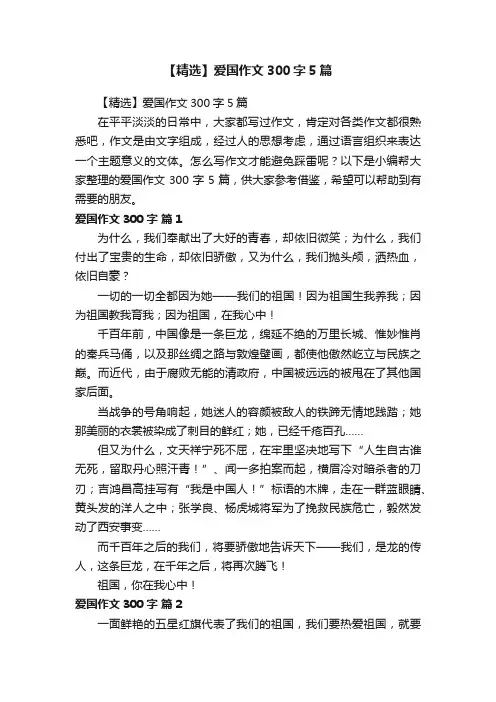 【精选】爱国作文 300 字 5 篇

【精选】爱国作文 300 字 5 篇

在平平淡淡的日常中，大家都写过作文，肯定对各类作文都很熟悉吧，作文是由文字组成，经过人的思想考虑，通过语言组织来表达一个主题意义的文体。怎么写作文才能避免踩雷呢？以下是小编帮大家整理的爱国作文 300 字 5 篇，供大家参考借鉴，希望可以帮助到有需要的朋友。

爱国作文 300 字 篇 1

为什么，我们奉献出了大好的青春，却依旧微笑；为什么，我们付出了宝贵的生命，却依旧骄傲，又为什么，我们抛头颅，洒热血，依旧自豪？

一切的一切全都因为她——我们的祖国！因为祖国生我养我；因为祖国教我育我；因为祖国，在我心中！

千百年前，中国像是一条巨龙，绵延不绝的万里长城、惟妙惟肖的秦兵马俑，以及那丝绸之路与敦煌壁画，都使他傲然屹立与民族之巅。而近代，由于腐败无能的清政府，中国被远远的被甩在了其他国家后面。

当战争的号角响起，她迷人的容颜被敌人的铁蹄无情地践踏；她那美丽的衣裳被染成了刺目的鲜红；她，已经千疮百孔……

但又为什么，文天祥宁死不屈，在牢里坚决地写下“人生自古谁无死，留取丹心照汗青！”、闻一多拍案而起，横眉冷对暗杀者的刀刃；吉鸿昌高挂写有“我是中国人！”标语的木牌，走在一群蓝眼睛、黄头发的洋人之中；张学良、杨虎城将军为了挽救民族危亡，毅然发动了西安事变……

而千百年之后的我们，将要骄傲地告诉天下——我们，是龙的传人，这条巨龙，在千年之后，将再次腾飞！

祖国，你在我心中！

爱国作文 300 字 篇 2

一面鲜艳的五星红旗代表了我们的祖国，我们要热爱祖国，就要